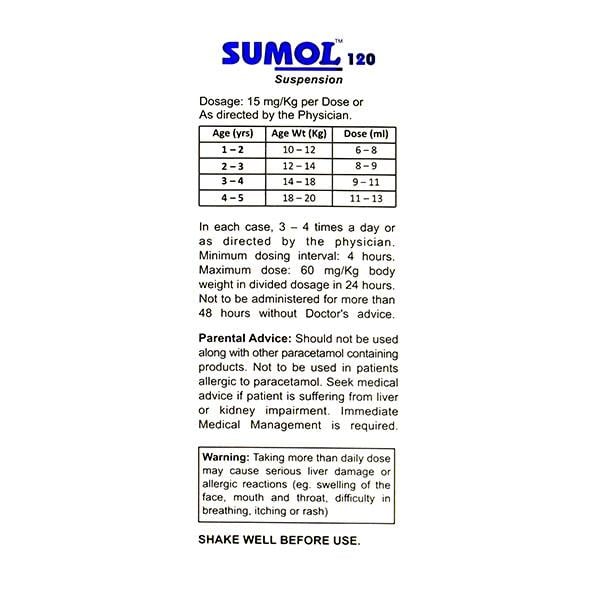 SUMOL™ 120
Suspension

Dosage: 15 mg/Kg per Dose or As directed by the Physician.

| Age (yrs) | Age Wt (Kg) | Dose (ml) |
|---|---|---|
| 1 – 2 | 10 – 12 | 6 – 8 |
| 2 – 3 | 12 – 14 | 8 – 9 |
| 3 – 4 | 14 – 18 | 9 – 11 |
| 4 – 5 | 18 – 20 | 11 – 13 |

In each case, 3 – 4 times a day or as directed by the physician. Minimum dosing interval: 4 hours. Maximum dose: 60 mg/Kg body weight in divided dosage in 24 hours. Not to be administered for more than 48 hours without Doctor's advice.

Parental Advice: Should not be used along with other paracetamol containing products. Not to be used in patients allergic to paracetamol. Seek medical advice if patient is suffering from liver or kidney impairment. Immediate Medical Management is required.

Warning: Taking more than daily dose may cause serious liver damage or allergic reactions (eg. swelling of the face, mouth and throat, difficulty in breathing, itching or rash)

SHAKE WELL BEFORE USE.